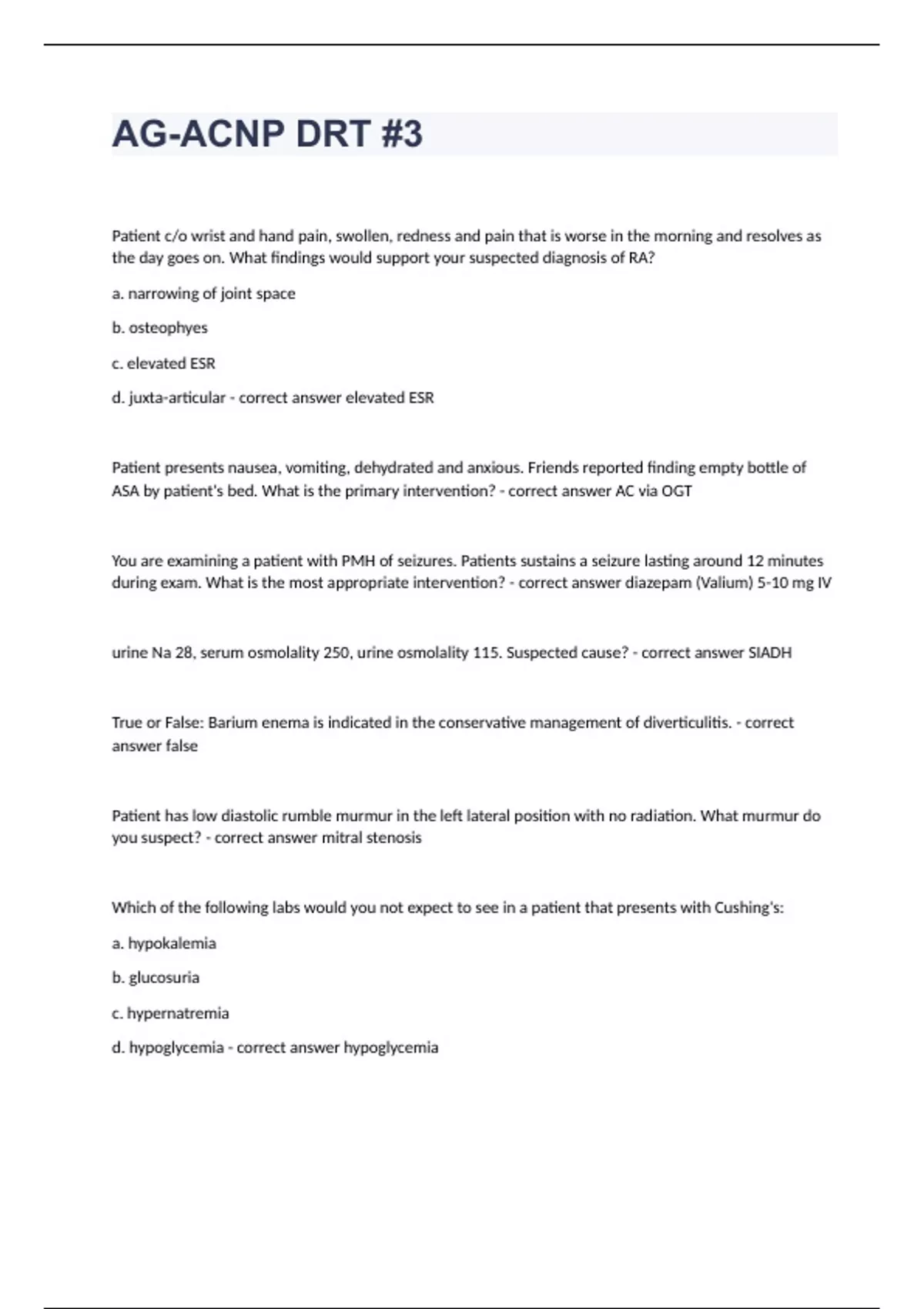 AG-ACNP DRT #3

Patient c/o wrist and hand pain, swollen, redness and pain that is worse in the morning and resolves as the day goes on. What findings would support your suspected diagnosis of RA?

a. narrowing of joint space

b. osteophyes

c. elevated ESR

d. juxta-articular - correct answer elevated ESR

Patient presents nausea, vomiting, dehydrated and anxious. Friends reported finding empty bottle of ASA by patient's bed. What is the primary intervention? - correct answer AC via OGT

You are examining a patient with PMH of seizures. Patients sustains a seizure lasting around 12 minutes during exam. What is the most appropriate intervention? - correct answer diazepam (Valium) 5-10 mg IV

urine Na 28, serum osmolality 250, urine osmolality 115. Suspected cause? - correct answer SIADH

True or False: Barium enema is indicated in the conservative management of diverticulitis. - correct answer false

Patient has low diastolic rumble murmur in the left lateral position with no radiation. What murmur do you suspect? - correct answer mitral stenosis

Which of the following labs would you not expect to see in a patient that presents with Cushing's:

a. hypokalemia

b. glucosuria

c. hypernatremia

d. hypoglycemia - correct answer hypoglycemia